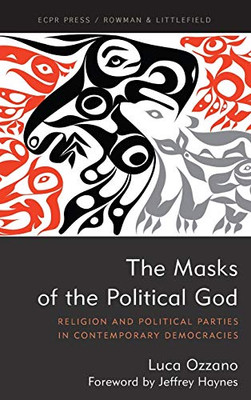 ECPR PRESS / ROWMAN & LITTLEFIELD

The Masks of the Political God

RELIGION AND POLITICAL PARTIES IN CONTEMPORARY DEMOCRACIES

Luca Ozzano
Foreword by Jeffrey Haynes